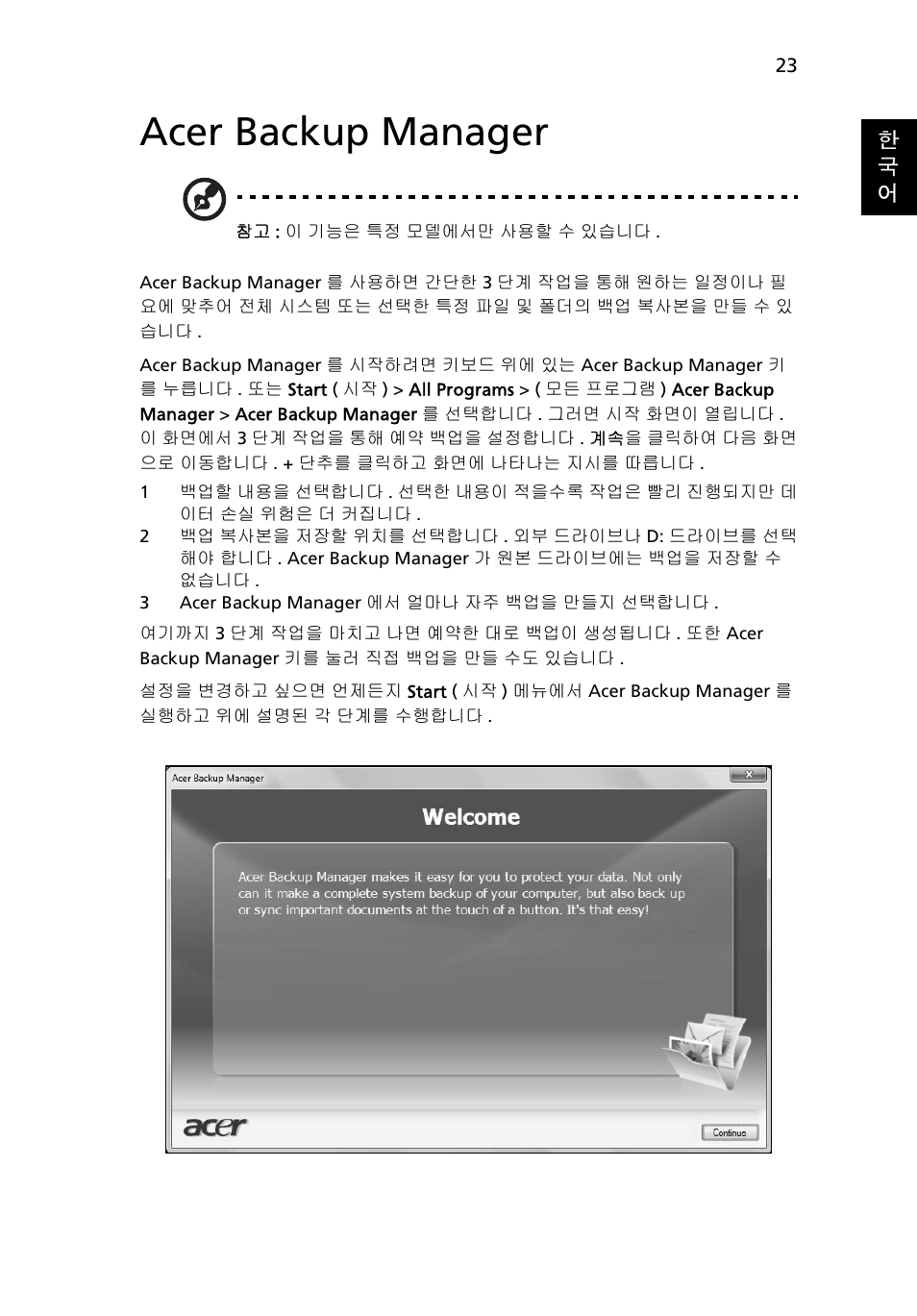 23

한국어

Acer Backup Manager

참고 : 이 기능은 특정 모델에서만 사용할 수 있습니다 .

Acer Backup Manager 를 사용하면 간단한 3 단계 작업을 통해 원하는 일정이나 필요에 맞추어 전체 시스템 또는 선택한 특정 파일 및 폴더의 백업 복사본을 만들 수 있습니다 .

Acer Backup Manager 를 시작하려면 키보드 위에 있는 Acer Backup Manager 키를 누릅니다 . 또는 Start ( 시작 ) > All Programs > ( 모든 프로그램 ) Acer Backup Manager > Acer Backup Manager 를 선택합니다 . 그러면 시작 화면이 열립니다 . 이 화면에서 3 단계 작업을 통해 예약 백업을 설정합니다 . 계속을 클릭하여 다음 화면으로 이동합니다 . + 단추를 클릭하고 화면에 나타나는 지시를 따릅니다 .

1 백업할 내용을 선택합니다 . 선택한 내용이 적을수록 작업은 빨리 진행되지만 데이터 손실 위험은 더 커집니다 .
2 백업 복사본을 저장할 위치를 선택합니다 . 외부 드라이브나 D: 드라이브를 선택해야 합니다 . Acer Backup Manager 가 원본 드라이브에는 백업을 저장할 수 없습니다 .
3 Acer Backup Manager 에서 얼마나 자주 백업을 만들지 선택합니다 .

여기까지 3 단계 작업을 마치고 나면 예약한 대로 백업이 생성됩니다 . 또한 Acer Backup Manager 키를 눌러 직접 백업을 만들 수도 있습니다 .

설정을 변경하고 싶으면 언제든지 Start ( 시작 ) 메뉴에서 Acer Backup Manager 를 실행하고 위에 설명된 각 단계를 수행합니다 .

Acer Backup Manager

Welcome

Acer Backup Manager makes it easy for you to protect your data. Not only can it make a complete system backup of your computer, but also back up or sync important documents at the touch of a button. It's that easy!

acer

Continue